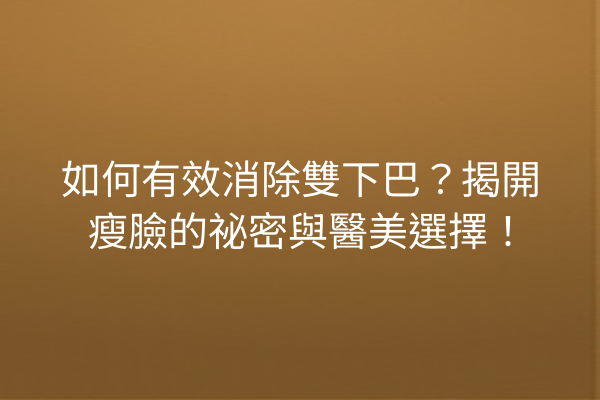 如何有效消除雙下巴？揭開瘦臉的祕密與醫美選擇！